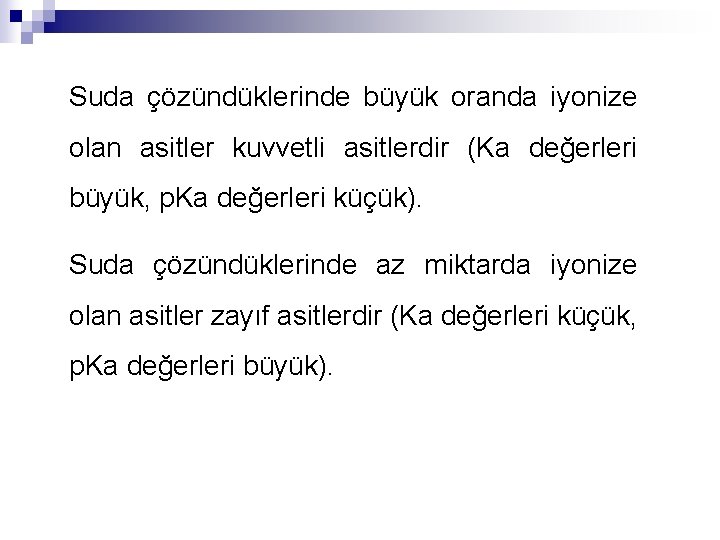 Suda çözündüklerinde büyük oranda iyonize olan asitler kuvvetli asitlerdir (Ka değerleri büyük, pKa değerleri küçük).

Suda çözündüklerinde az miktarda iyonize olan asitler zayıf asitlerdir (Ka değerleri küçük, pKa değerleri büyük).